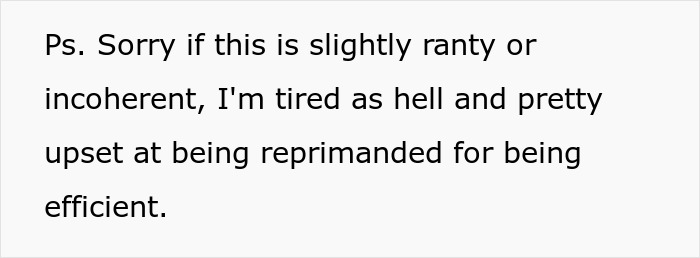 Ps. Sorry if this is slightly ranty or incoherent, I'm tired as hell and pretty upset at being reprimanded for being efficient.